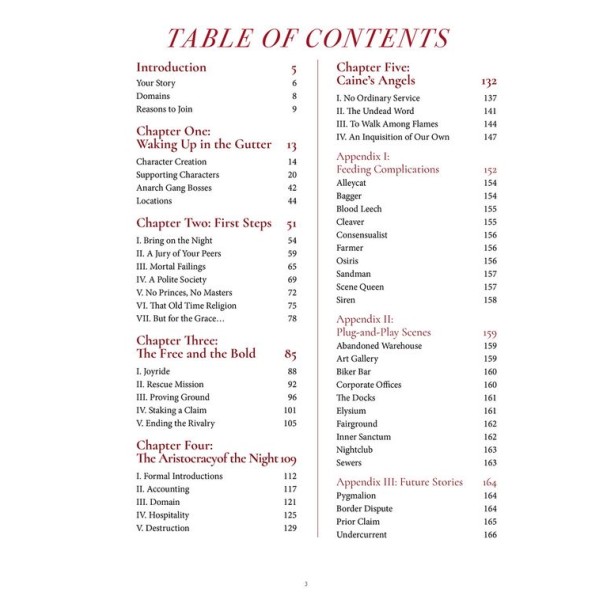 TABLE OF CONTENTS

Introduction 5
Your Story 6
Domains 8
Reasons to Join 9

Chapter One: Waking Up in the Gutter 13
Character Creation 14
Supporting Characters 20
Anarch Gang Bosses 42
Locations 44

Chapter Two: First Steps 51
I. Bring on the Night 54
II. A Jury of Your Peers 59
III. Mortal Failings 65
IV. A Polite Society 69
V. No Princes, No Masters 72
VI. That Old Time Religion 75
VII. But for the Grace… 78

Chapter Three: The Free and the Bold 85
I. Joyride 88
II. Rescue Mission 92
III. Proving Ground 96
IV. Staking a Claim 101
V. Ending the Rivalry 105

Chapter Four: The Aristocracyof the Night 109
I. Formal Introductions 112
II. Accounting 117
III. Domain 121
IV. Hospitality 125
V. Destruction 129

Chapter Five: Caine's Angels 132
I. No Ordinary Service 137
II. The Undead Word 141
III. To Walk Among Flames 144
IV. An Inquisition of Our Own 147

Appendix I: Feeding Complications 152
Alleycat 154
Bagger 154
Blood Leech 155
Cleaver 155
Consensualist 156
Farmer 156
Osiris 156
Sandman 157
Scene Queen 157
Siren 158

Appendix II: Plug-and-Play Scenes 159
Abandoned Warehouse 159
Art Gallery 159
Biker Bar 160
Corporate Offices 160
The Docks 161
Elysium 161
Fairground 162
Inner Sanctum 162
Nightclub 163
Sewers 163

Appendix III: Future Stories 164
Pygmalion 164
Border Dispute 164
Prior Claim 165
Undercurrent 166

3